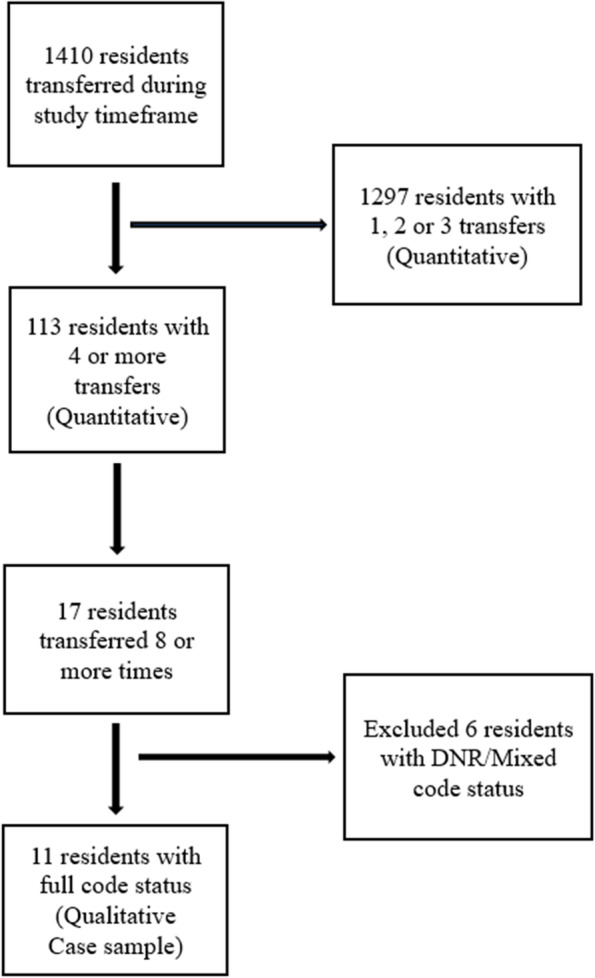 1410 residents transferred during study timeframe

1297 residents with 1, 2 or 3 transfers (Quantitative)

113 residents with 4 or more transfers (Quantitative)

17 residents transferred 8 or more times

Excluded 6 residents with DNR/Mixed code status

11 residents with full code status (Qualitative Case sample)